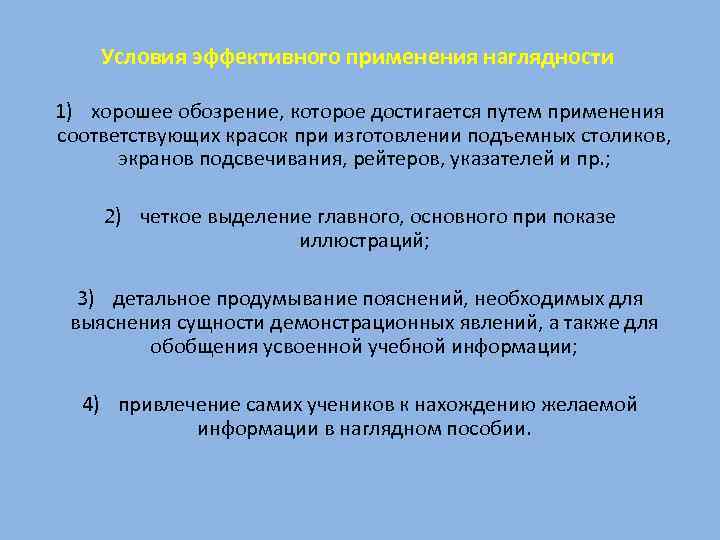 Условия эффективного применения наглядности

1) хорошее обозрение, которое достигается путем применения соответствующих красок при изготовлении подъемных столиков, экранов подсвечивания, рейтеров, указателей и пр.;

2) четкое выделение главного, основного при показе иллюстраций;

3) детальное продумывание пояснений, необходимых для выяснения сущности демонстрационных явлений, а также для обобщения усвоенной учебной информации;

4) привлечение самих учеников к нахождению желаемой информации в наглядном пособии.